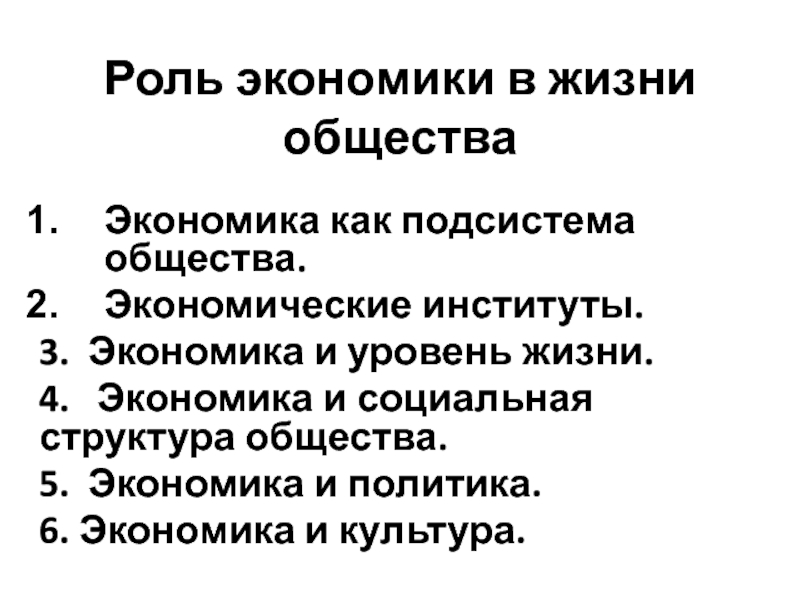 Роль экономики в жизни общества

1. Экономика как подсистема общества.
2. Экономические институты.
3. Экономика и уровень жизни.
4. Экономика и социальная структура общества.
5. Экономика и политика.
6. Экономика и культура.